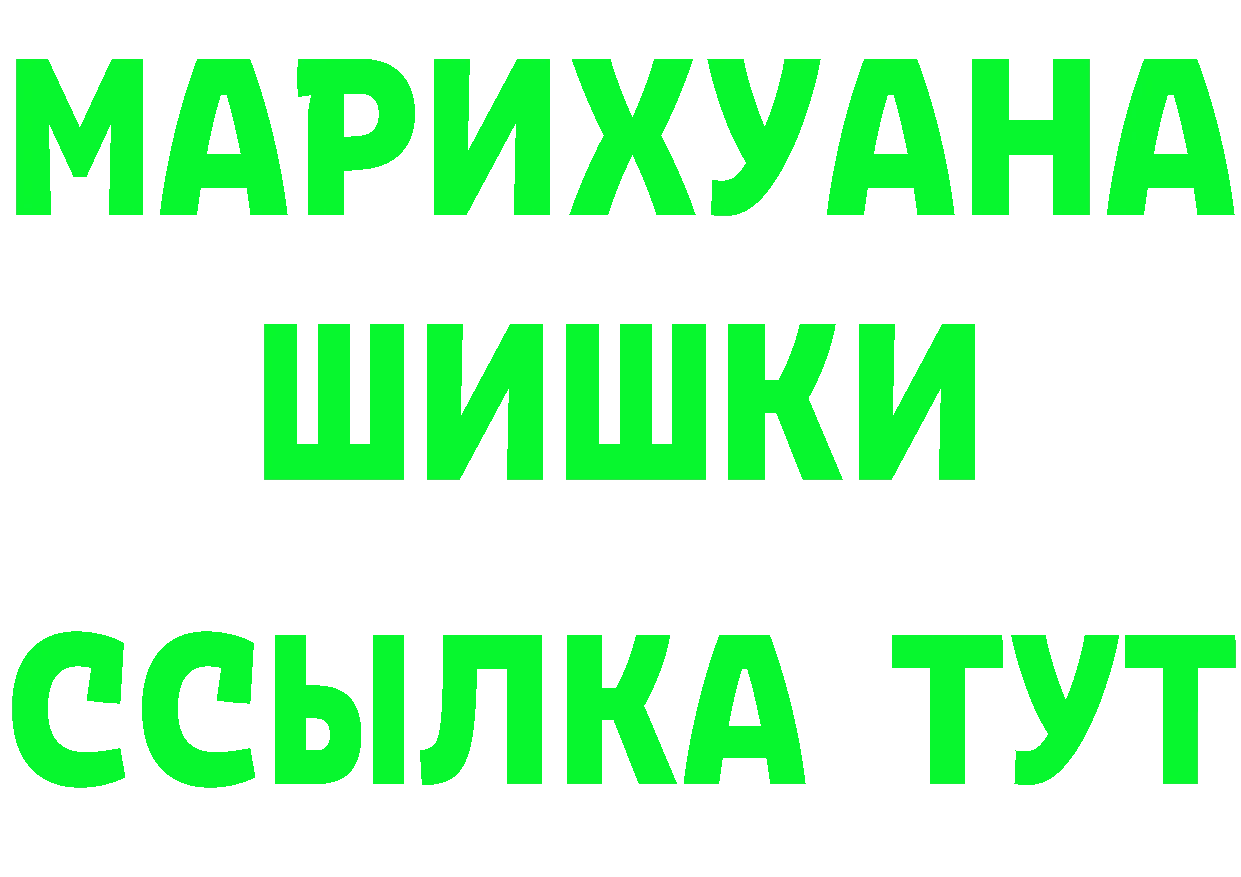 МАРИХУАНА
ШИШКИ
ССЫЛКА ТУТ